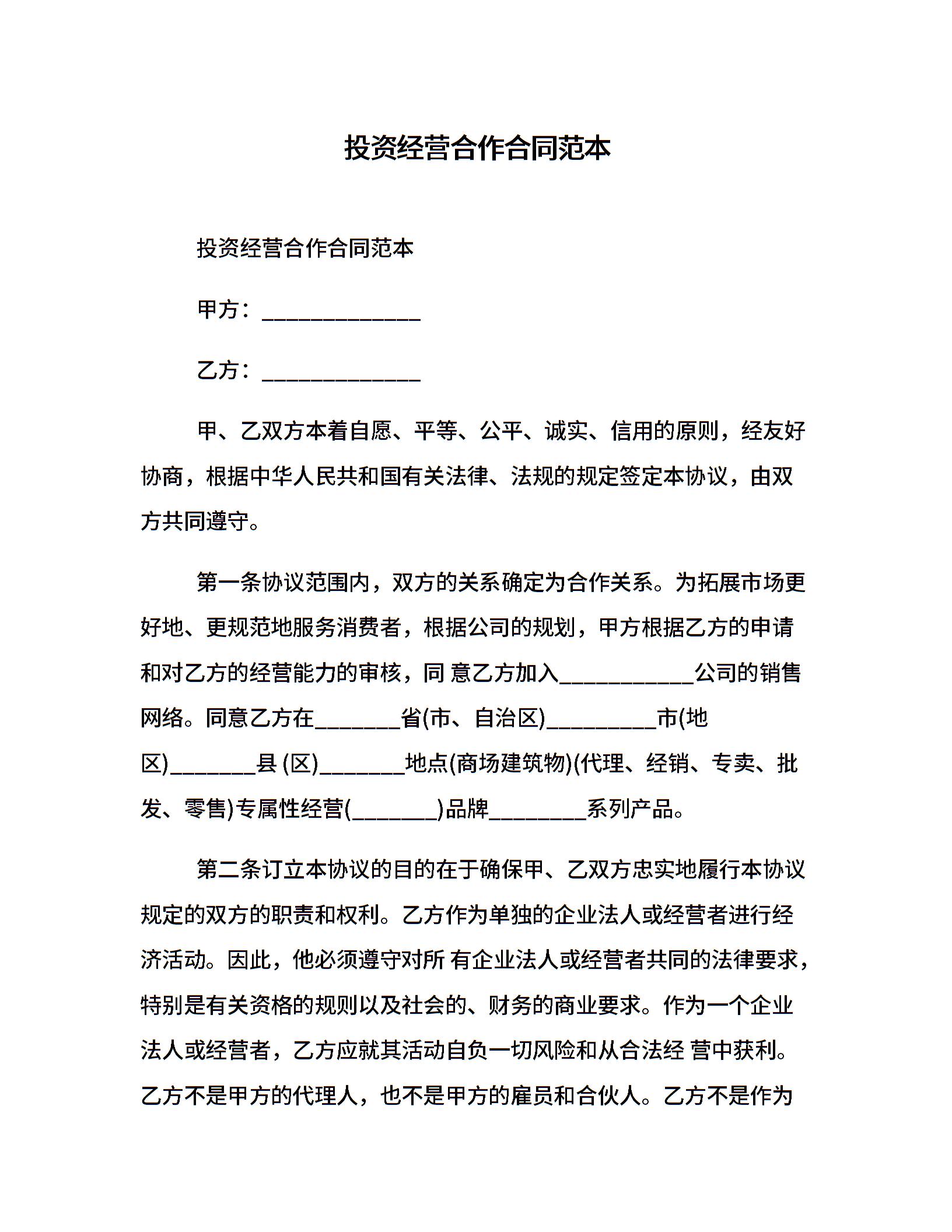 投资经营合作合同范本

投资经营合作合同范本

甲方：______________

乙方：______________

甲、乙双方本着自愿、平等、公平、诚实、信用的原则，经友好协商，根据中华人民共和国有关法律、法规的规定签定本协议，由双方共同遵守。

第一条协议范围内，双方的关系确定为合作关系。为拓展市场更好地、更规范地服务消费者，根据公司的规划，甲方根据乙方的申请和对乙方的经营能力的审核，同 意乙方加入____________公司的销售网络。同意乙方在________省(市、自治区)__________市(地区)________县 (区)________地点(商场建筑物)(代理、经销、专卖、批发、零售)专属性经营(________)品牌_________系列产品。

第二条订立本协议的目的在于确保甲、乙双方忠实地履行本协议规定的双方的职责和权利。乙方作为单独的企业法人或经营者进行经济活动。因此，他必须遵守对所 有企业法人或经营者共同的法律要求，特别是有关资格的规则以及社会的、财务的商业要求。作为一个企业法人或经营者，乙方应就其活动自负一切风险和从合法经 营中获利。乙方不是甲方的代理人，也不是甲方的雇员和合伙人。乙方不是作为